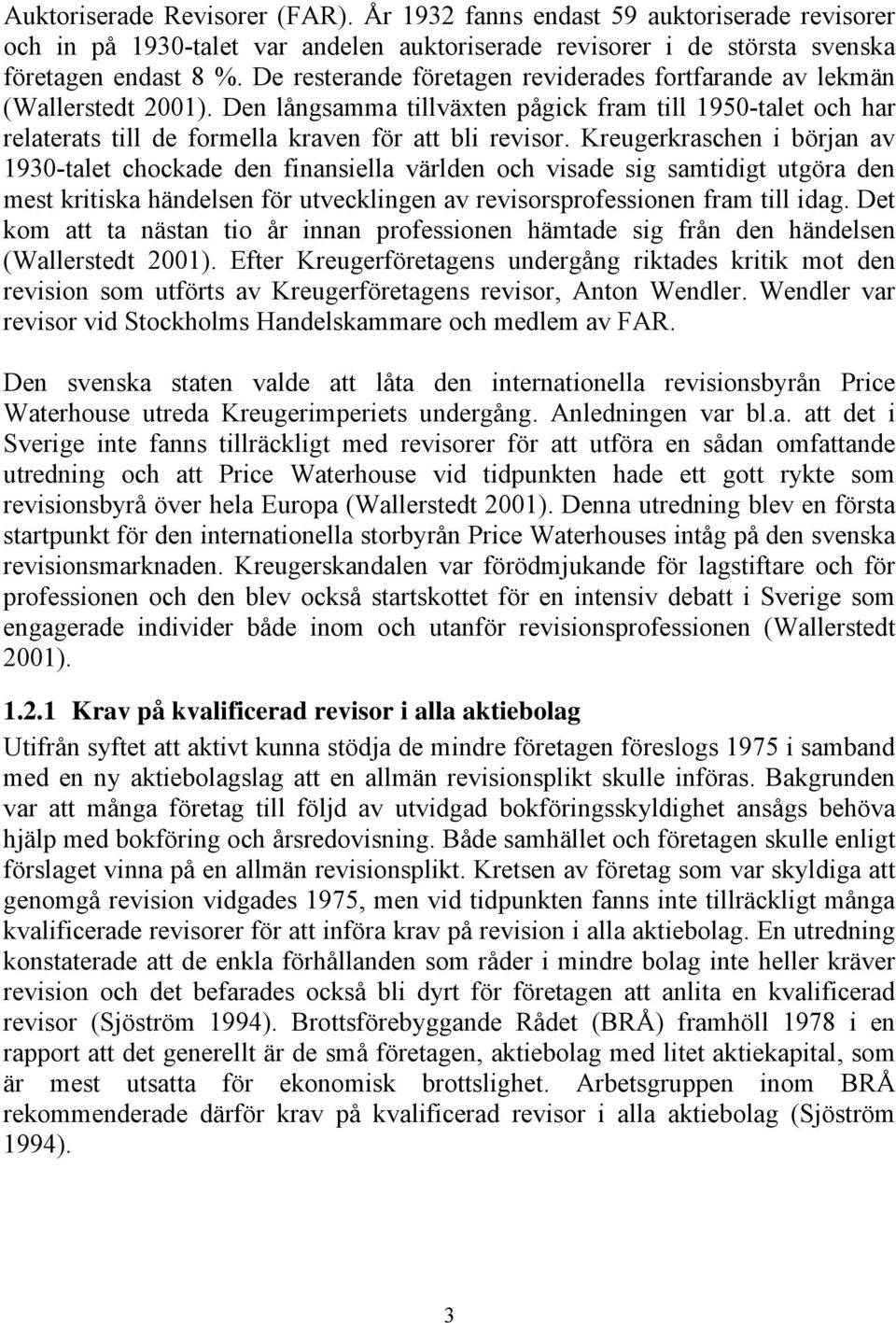 Auktoriserade Revisorer (FAR). År 1932 fanns endast 59 auktoriserade revisorer och in på 1930-talet var andelen auktoriserade revisorer i de största svenska företagen endast 8 %. De resterande företagen reviderades fortfarande av lekmän (Wallerstedt 2001). Den långsamma tillväxten pågick fram till 1950-talet och har relaterats till de formella kraven för att bli revisor. Kreugerkraschen i början av 1930-talet chockade den finansiella världen och visade sig samtidigt utgöra den mest kritiska händelsen för utvecklingen av revisorsprofessionen fram till idag. Det kom att ta nästan tio år innan professionen hämtade sig från den händelsen (Wallerstedt 2001). Efter Kreugerföretagens undergång riktades kritik mot den revision som utförts av Kreugerföretagens revisor, Anton Wendler. Wendler var revisor vid Stockholms Handelskammare och medlem av FAR.

Den svenska staten valde att låta den internationella revisionsbyrån Price Waterhouse utreda Kreugerimperiets undergång. Anledningen var bl.a. att det i Sverige inte fanns tillräckligt med revisorer för att utföra en sådan omfattande utredning och att Price Waterhouse vid tidpunkten hade ett gott rykte som revisionsbyrå över hela Europa (Wallerstedt 2001). Denna utredning blev en första startpunkt för den internationella storbyrån Price Waterhouses intåg på den svenska revisionsmarknaden. Kreugerskandalen var förödmjukande för lagstiftare och för professionen och den blev också startskottet för en intensiv debatt i Sverige som engagerade individer både inom och utanför revisionsprofessionen (Wallerstedt 2001).

1.2.1 Krav på kvalificerad revisor i alla aktiebolag

Utifrån syftet att aktivt kunna stödja de mindre företagen föreslogs 1975 i samband med en ny aktiebolagslag att en allmän revisionsplikt skulle införas. Bakgrunden var att många företag till följd av utvidgad bokföringsskyldighet ansågs behöva hjälp med bokföring och årsredovisning. Både samhället och företagen skulle enligt förslaget vinna på en allmän revisionsplikt. Kretsen av företag som var skyldiga att genomgå revision vidgades 1975, men vid tidpunkten fanns inte tillräckligt många kvalificerade revisorer för att införa krav på revision i alla aktiebolag. En utredning konstaterade att de enkla förhållanden som råder i mindre bolag inte heller kräver revision och det befarades också bli dyrt för företagen att anlita en kvalificerad revisor (Sjöström 1994). Brottsförebyggande Rådet (BRÅ) framhöll 1978 i en rapport att det generellt är de små företagen, aktiebolag med litet aktiekapital, som är mest utsatta för ekonomisk brottslighet. Arbetsgruppen inom BRÅ rekommenderade därför krav på kvalificerad revisor i alla aktiebolag (Sjöström 1994).

3